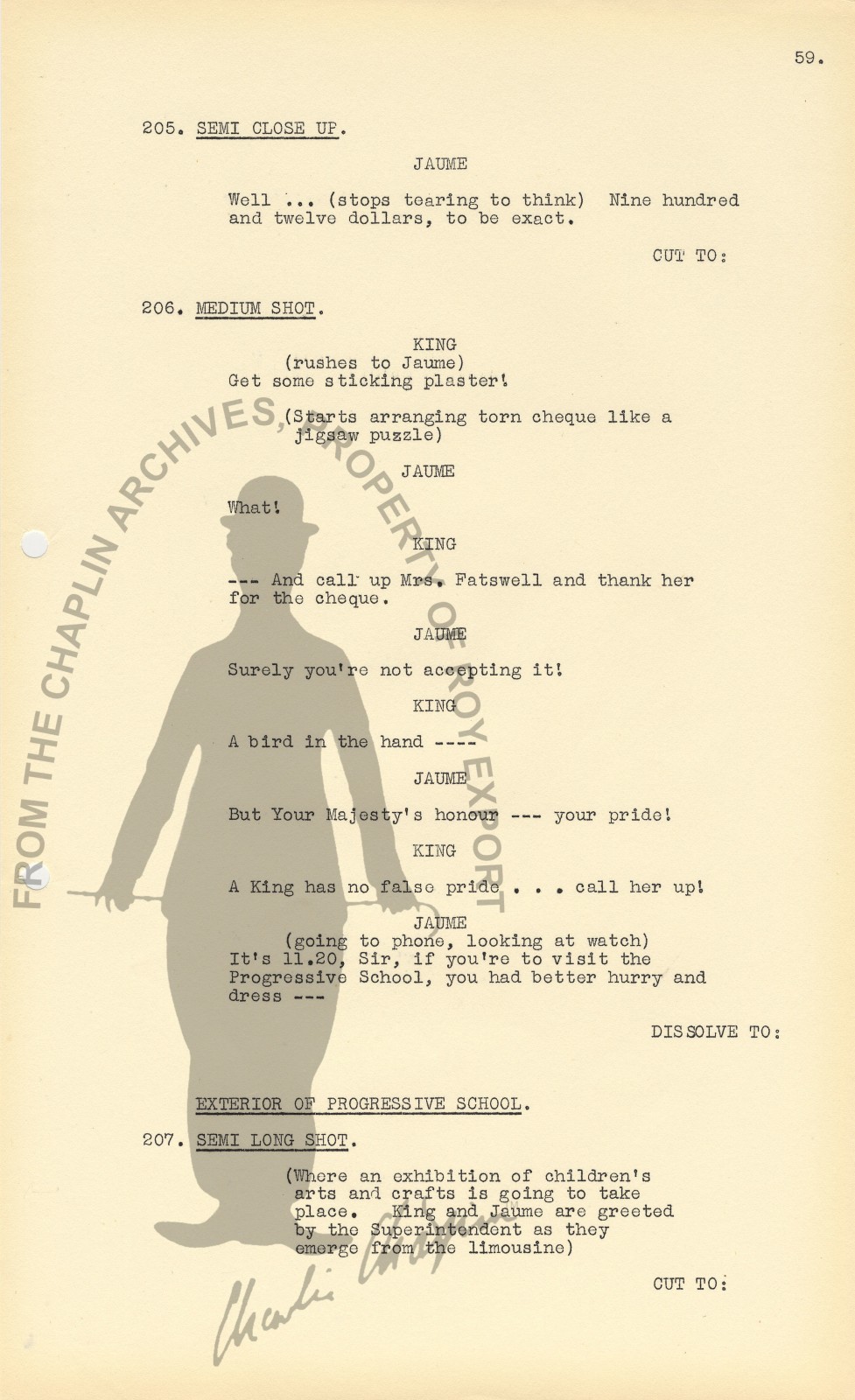 59.

205. SEMI CLOSE UP.

JAUME

Well ... (stops tearing to think) Nine hundred and twelve dollars, to be exact.

CUT TO:

206. MEDIUM SHOT.

KING
(rushes to Jaume)
Get some sticking plaster!

(Starts arranging torn cheque like a jigsaw puzzle)

JAUME

What!

KING

--- And call up Mrs. Fatswell and thank her for the cheque.

JAUME

Surely you're not accepting it!

KING

A bird in the hand ----

JAUME

But Your Majesty's honour --- your pride!

KING

A King has no false pride . . . call her up!

JAUME
(going to phone, looking at watch)
It's 11.20, Sir, if you're to visit the Progressive School, you had better hurry and dress ---

DISSOLVE TO:

EXTERIOR OF PROGRESSIVE SCHOOL.

207. SEMI LONG SHOT.

(Where an exhibition of children's arts and crafts is going to take place. King and Jaume are greeted by the Superintendent as they emerge from the limousine)

CUT TO:

FROM THE CHAPLIN ARCHIVES, PROPERTY OF ROY EXPORT

Charlie Chaplin